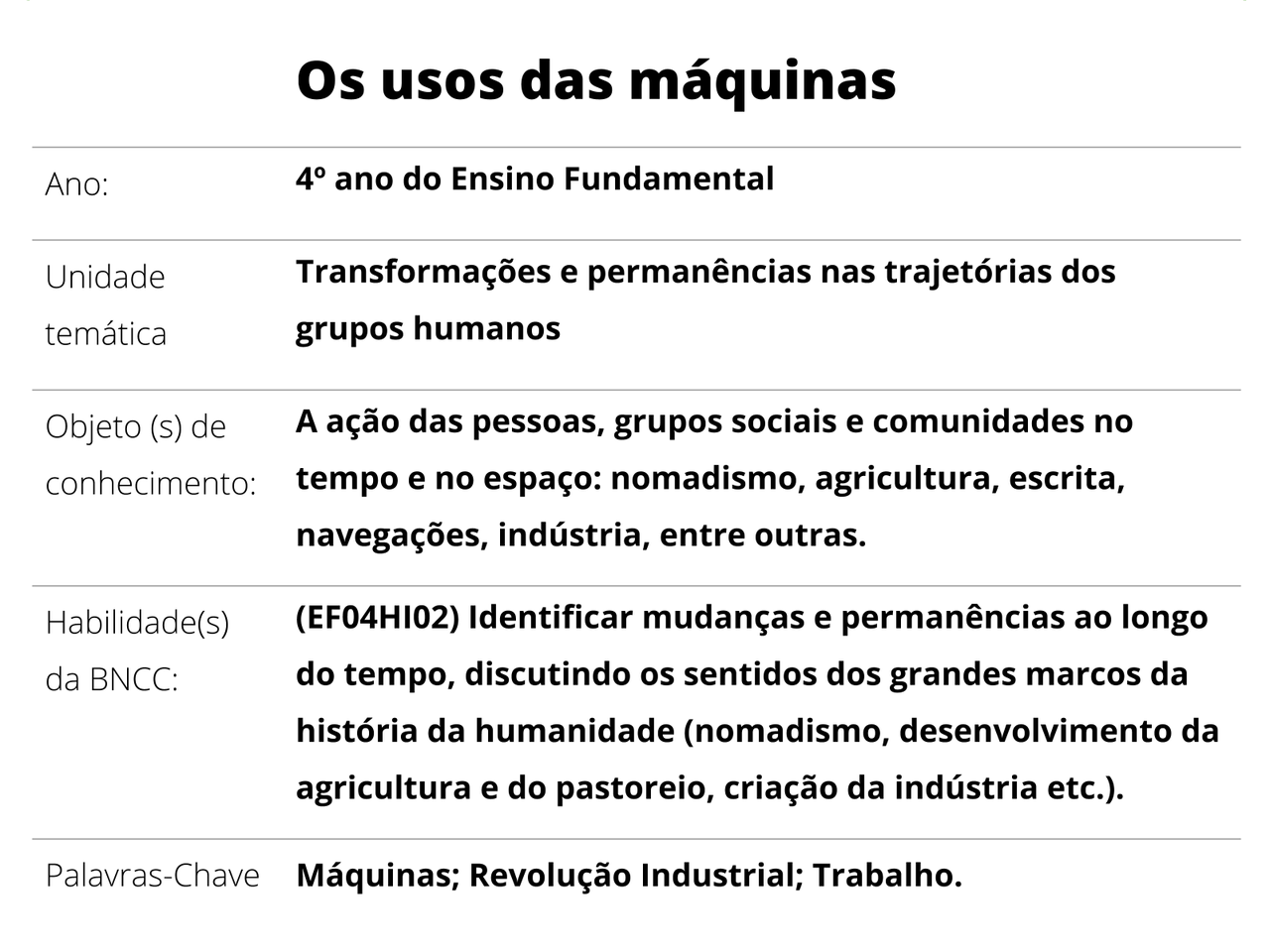 Os usos das máquinas

Ano: 4º ano do Ensino Fundamental

Unidade temática Transformações e permanências nas trajetórias dos grupos humanos

Objeto (s) de conhecimento: A ação das pessoas, grupos sociais e comunidades no tempo e no espaço: nomadismo, agricultura, escrita, navegações, indústria, entre outras.

Habilidade(s) da BNCC: (EF04HI02) Identificar mudanças e permanências ao longo do tempo, discutindo os sentidos dos grandes marcos da história da humanidade (nomadismo, desenvolvimento da agricultura e do pastoreio, criação da indústria etc.).

Palavras-Chave Máquinas; Revolução Industrial; Trabalho.